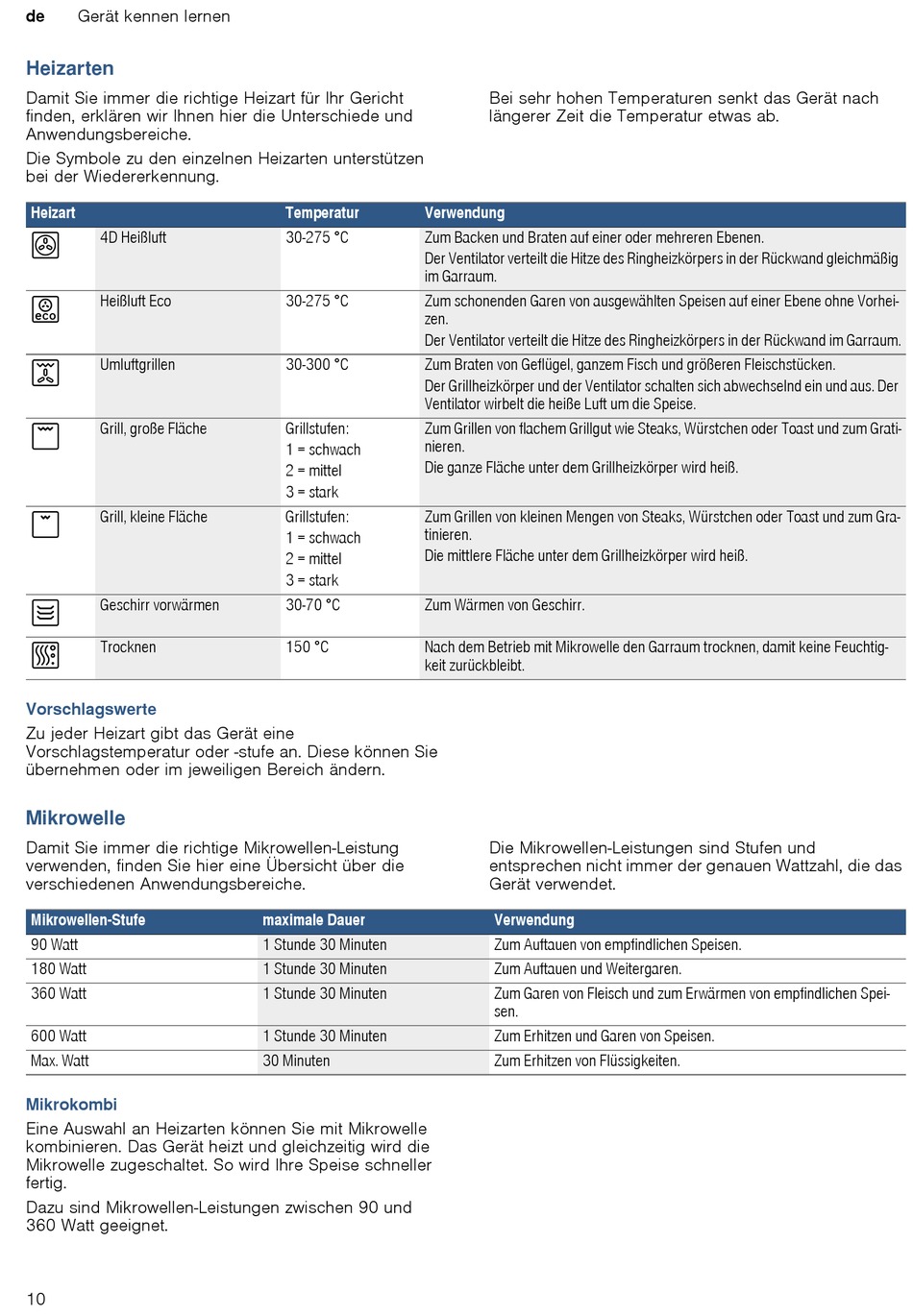 de Gerät kennen lernen

Heizarten

Damit Sie immer die richtige Heizart für Ihr Gericht finden, erklären wir Ihnen hier die Unterschiede und Anwendungsbereiche.

Die Symbole zu den einzelnen Heizarten unterstützen bei der Wiedererkennung.

Bei sehr hohen Temperaturen senkt das Gerät nach längerer Zeit die Temperatur etwas ab.

| Heizart | | Temperatur | Verwendung |
|---|---|---|---|
| | 4D Heißluft | 30-275 °C | Zum Backen und Braten auf einer oder mehreren Ebenen. Der Ventilator verteilt die Hitze des Ringheizkörpers in der Rückwand gleichmäßig im Garraum. |
| eco | Heißluft Eco | 30-275 °C | Zum schonenden Garen von ausgewählten Speisen auf einer Ebene ohne Vorheizen. Der Ventilator verteilt die Hitze des Ringheizkörpers in der Rückwand im Garraum. |
| | Umluftgrillen | 30-300 °C | Zum Braten von Geflügel, ganzem Fisch und größeren Fleischstücken. Der Grillheizkörper und der Ventilator schalten sich abwechselnd ein und aus. Der Ventilator wirbelt die heiße Luft um die Speise. |
| | Grill, große Fläche | Grillstufen: 1 = schwach 2 = mittel 3 = stark | Zum Grillen von flachem Grillgut wie Steaks, Würstchen oder Toast und zum Gratinieren. Die ganze Fläche unter dem Grillheizkörper wird heiß. |
| | Grill, kleine Fläche | Grillstufen: 1 = schwach 2 = mittel 3 = stark | Zum Grillen von kleinen Mengen von Steaks, Würstchen oder Toast und zum Gratinieren. Die mittlere Fläche unter dem Grillheizkörper wird heiß. |
| | Geschirr vorwärmen | 30-70 °C | Zum Wärmen von Geschirr. |
| | Trocknen | 150 °C | Nach dem Betrieb mit Mikrowelle den Garraum trocknen, damit keine Feuchtigkeit zurückbleibt. |

Vorschlagswerte

Zu jeder Heizart gibt das Gerät eine Vorschlagstemperatur oder -stufe an. Diese können Sie übernehmen oder im jeweiligen Bereich ändern.

Mikrowelle

Damit Sie immer die richtige Mikrowellen-Leistung verwenden, finden Sie hier eine Übersicht über die verschiedenen Anwendungsbereiche.

Die Mikrowellen-Leistungen sind Stufen und entsprechen nicht immer der genauen Wattzahl, die das Gerät verwendet.

| Mikrowellen-Stufe | maximale Dauer | Verwendung |
|---|---|---|
| 90 Watt | 1 Stunde 30 Minuten | Zum Auftauen von empfindlichen Speisen. |
| 180 Watt | 1 Stunde 30 Minuten | Zum Auftauen und Weitergaren. |
| 360 Watt | 1 Stunde 30 Minuten | Zum Garen von Fleisch und zum Erwärmen von empfindlichen Speisen. |
| 600 Watt | 1 Stunde 30 Minuten | Zum Erhitzen und Garen von Speisen. |
| Max. Watt | 30 Minuten | Zum Erhitzen von Flüssigkeiten. |

Mikrokombi

Eine Auswahl an Heizarten können Sie mit Mikrowelle kombinieren. Das Gerät heizt und gleichzeitig wird die Mikrowelle zugeschaltet. So wird Ihre Speise schneller fertig.

Dazu sind Mikrowellen-Leistungen zwischen 90 und 360 Watt geeignet.

10